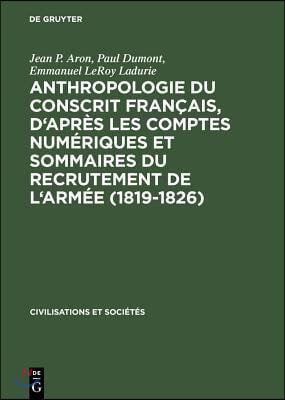 DE GRUYTER

Jean P. Aron, Paul Dumont, Emmanuel LeRoy Ladurie

ANTHROPOLOGIE DU CONSCRIT FRANÇAIS, D'APRÈS LES COMPTES NUMÉRIQUES ET SOMMAIRES DU RECRUTEMENT DE L'ARMÉE (1819-1826)

CIVILISATIONS ET SOCIÉTÉS

DE G